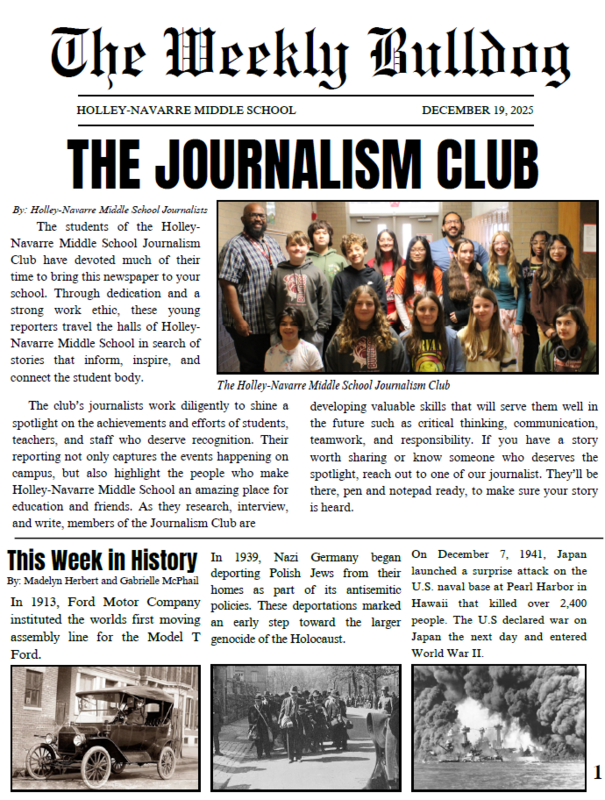 The Weekly Bulldog

HOLLEY-NAVARRE MIDDLE SCHOOL DECEMBER 19, 2025

THE JOURNALISM CLUB

By: Holley-Navarre Middle School Journalists

The students of the Holley-Navarre Middle School Journalism Club have devoted much of their time to bring this newspaper to your school. Through dedication and a strong work ethic, these young reporters travel the halls of Holley-Navarre Middle School in search of stories that inform, inspire, and connect the student body.

The Holley-Navarre Middle School Journalism Club

The club's journalists work diligently to shine a spotlight on the achievements and efforts of students, teachers, and staff who deserve recognition. Their reporting not only captures the events happening on campus, but also highlight the people who make Holley-Navarre Middle School an amazing place for education and friends. As they research, interview, and write, members of the Journalism Club are developing valuable skills that will serve them well in the future such as critical thinking, communication, teamwork, and responsibility. If you have a story worth sharing or know someone who deserves the spotlight, reach out to one of our journalist. They'll be there, pen and notepad ready, to make sure your story is heard.

This Week in History
By: Madelyn Herbert and Gabrielle McPhail

In 1913, Ford Motor Company instituted the worlds first moving assembly line for the Model T Ford.

In 1939, Nazi Germany began deporting Polish Jews from their homes as part of its antisemitic policies. These deportations marked an early step toward the larger genocide of the Holocaust.

On December 7, 1941, Japan launched a surprise attack on the U.S. naval base at Pearl Harbor in Hawaii that killed over 2,400 people. The U.S declared war on Japan the next day and entered World War II.

1